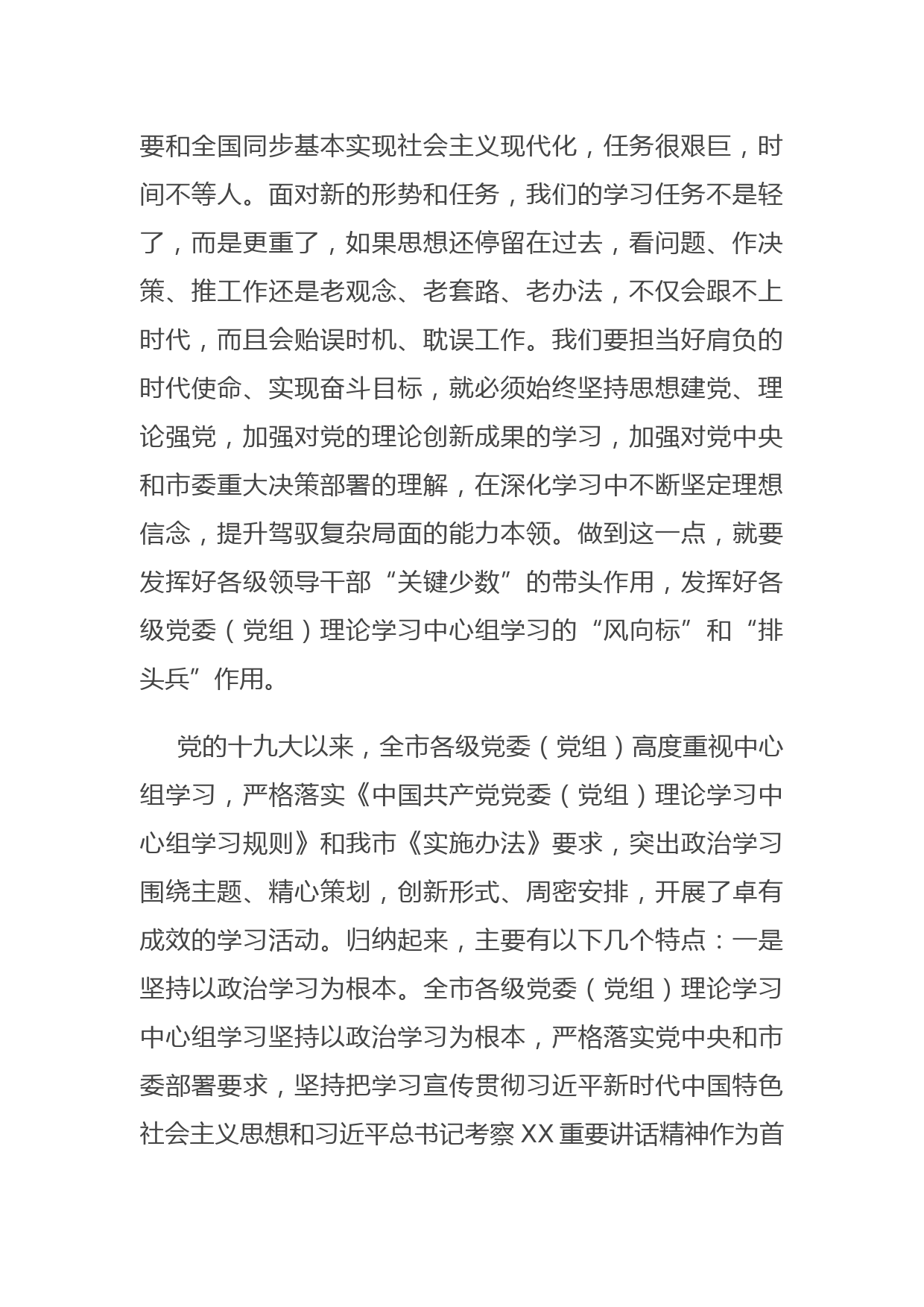 要和全国同步基本实现社会主义现代化，任务很艰巨，时间不等人。面对新的形势和任务，我们的学习任务不是轻了，而是更重了，如果思想还停留在过去，看问题、作决策、推工作还是老观念、老套路、老办法，不仅会跟不上时代，而且会贻误时机、耽误工作。我们要担当好肩负的时代使命、实现奋斗目标，就必须始终坚持思想建党、理论强党，加强对党的理论创新成果的学习，加强对党中央和市委重大决策部署的理解，在深化学习中不断坚定理想信念，提升驾驭复杂局面的能力本领。做到这一点，就要发挥好各级领导干部“关键少数”的带头作用，发挥好各级党委（党组）理论学习中心组学习的“风向标”和“排头兵”作用。

党的十九大以来，全市各级党委（党组）高度重视中心组学习，严格落实《中国共产党党委（党组）理论学习中心组学习规则》和我市《实施办法》要求，突出政治学习围绕主题、精心策划，创新形式、周密安排，开展了卓有成效的学习活动。归纳起来，主要有以下几个特点：一是坚持以政治学习为根本。全市各级党委（党组）理论学习中心组学习坚持以政治学习为根本，严格落实党中央和市委部署要求，坚持把学习宣传贯彻习近平新时代中国特色社会主义思想和习近平总书记考察 XX 重要讲话精神作为首